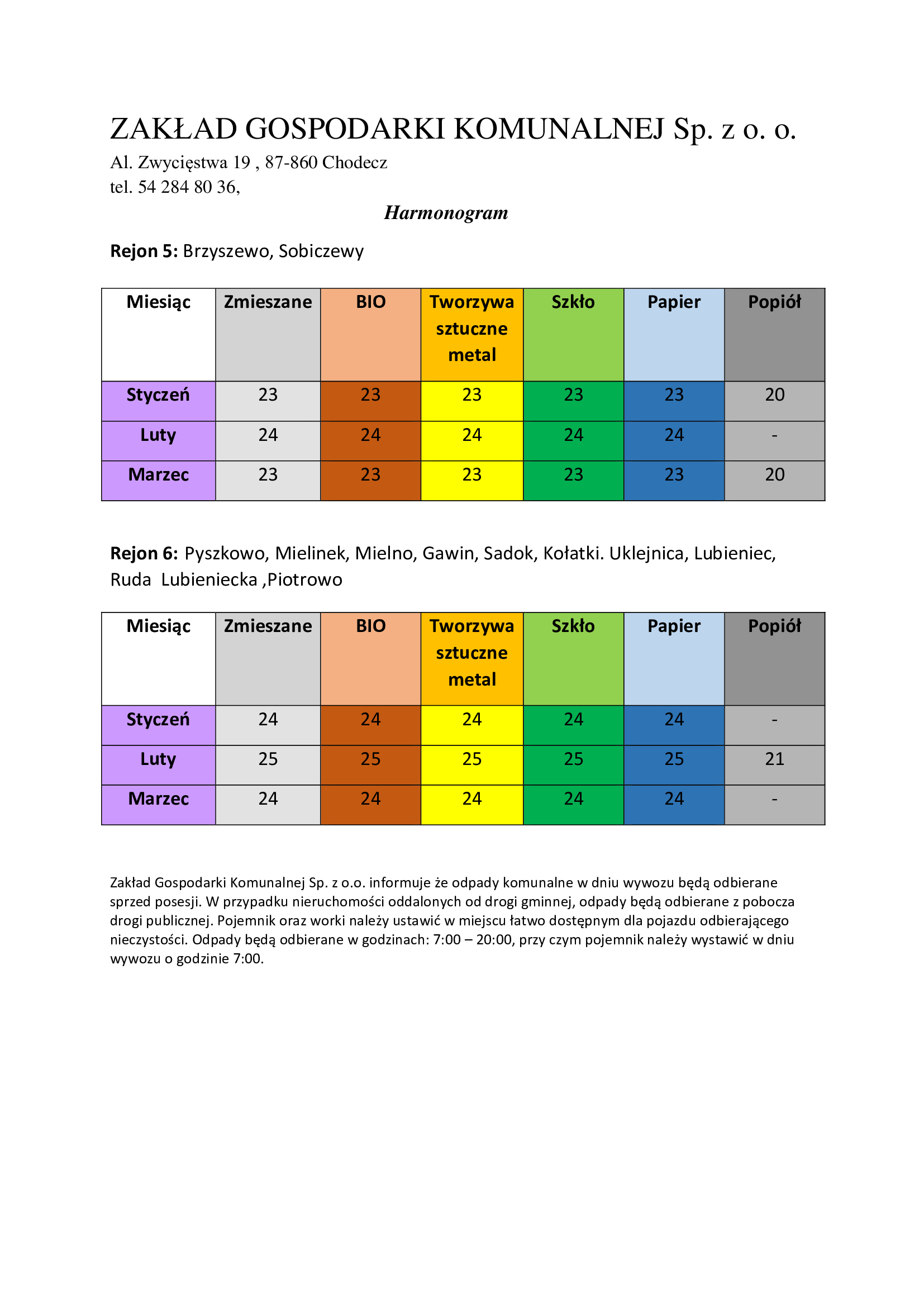 ZAKŁAD GOSPODARKI KOMUNALNEJ Sp. z o. o.

Al. Zwycięstwa 19 , 87-860 Chodecz
tel. 54 284 80 36,

Harmonogram

Rejon 5: Brzyszewo, Sobiczewy

| Miesiąc | Zmieszane | BIO | Tworzywa sztuczne metal | Szkło | Papier | Popiół |
|---|---|---|---|---|---|---|
| Styczeń | 23 | 23 | 23 | 23 | 23 | 20 |
| Luty | 24 | 24 | 24 | 24 | 24 | - |
| Marzec | 23 | 23 | 23 | 23 | 23 | 20 |

Rejon 6: Pyszkowo, Mielinek, Mielno, Gawin, Sadok, Kołatki. Uklejnica, Lubieniec, Ruda Lubieniecka ,Piotrowo

| Miesiąc | Zmieszane | BIO | Tworzywa sztuczne metal | Szkło | Papier | Popiół |
|---|---|---|---|---|---|---|
| Styczeń | 24 | 24 | 24 | 24 | 24 | - |
| Luty | 25 | 25 | 25 | 25 | 25 | 21 |
| Marzec | 24 | 24 | 24 | 24 | 24 | - |

Zakład Gospodarki Komunalnej Sp. z o.o. informuje że odpady komunalne w dniu wywozu będą odbierane sprzed posesji. W przypadku nieruchomości oddalonych od drogi gminnej, odpady będą odbierane z pobocza drogi publicznej. Pojemnik oraz worki należy ustawić w miejscu łatwo dostępnym dla pojazdu odbierającego nieczystości. Odpady będą odbierane w godzinach: 7:00 – 20:00, przy czym pojemnik należy wystawić w dniu wywozu o godzinie 7:00.